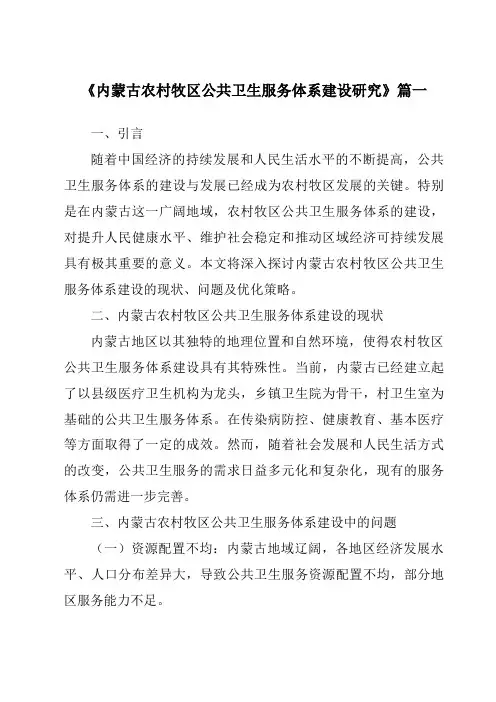 《内蒙古农村牧区公共卫生服务体系建设研究》篇一

一、引言

随着中国经济的持续发展和人民生活水平的不断提高，公共卫生服务体系的建设与发展已经成为农村牧区发展的关键。特别是在内蒙古这一广阔地域，农村牧区公共卫生服务体系的建设，对提升人民健康水平、维护社会稳定和推动区域经济可持续发展具有极其重要的意义。本文将深入探讨内蒙古农村牧区公共卫生服务体系建设的现状、问题及优化策略。

二、内蒙古农村牧区公共卫生服务体系建设的现状

内蒙古地区以其独特的地理位置和自然环境，使得农村牧区公共卫生服务体系建设具有其特殊性。当前，内蒙古已经建立起了以县级医疗卫生机构为龙头，乡镇卫生院为骨干，村卫生室为基础的公共卫生服务体系。在传染病防控、健康教育、基本医疗等方面取得了一定的成效。然而，随着社会发展和人民生活方式的改变，公共卫生服务的需求日益多元化和复杂化，现有的服务体系仍需进一步完善。

三、内蒙古农村牧区公共卫生服务体系建设中的问题

（一）资源配置不均：内蒙古地域辽阔，各地区经济发展水平、人口分布差异大，导致公共卫生服务资源配置不均，部分地区服务能力不足。